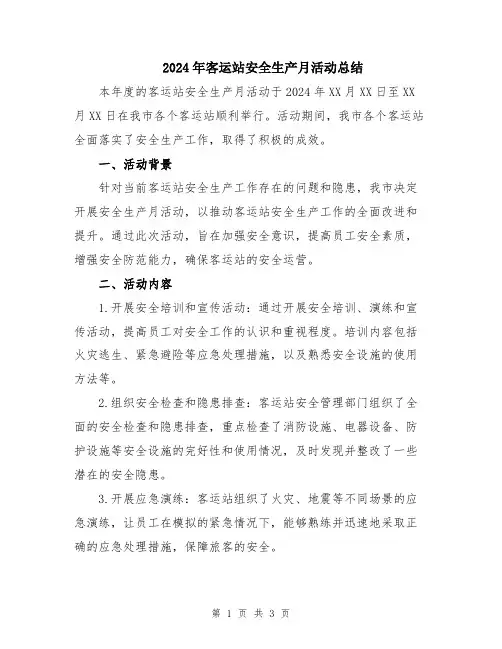 2024年客运站安全生产月活动总结

本年度的客运站安全生产月活动于2024年XX月XX日至XX月XX日在我市各个客运站顺利举行。活动期间，我市各个客运站全面落实了安全生产工作，取得了积极的成效。

一、活动背景

针对当前客运站安全生产工作存在的问题和隐患，我市决定开展安全生产月活动，以推动客运站安全生产工作的全面改进和提升。通过此次活动，旨在加强安全意识，提高员工安全素质，增强安全防范能力，确保客运站的安全运营。

二、活动内容

1.开展安全培训和宣传活动：通过开展安全培训、演练和宣传活动，提高员工对安全工作的认识和重视程度。培训内容包括火灾逃生、紧急避险等应急处理措施，以及熟悉安全设施的使用方法等。

2.组织安全检查和隐患排查：客运站安全管理部门组织了全面的安全检查和隐患排查，重点检查了消防设施、电器设备、防护设施等安全设施的完好性和使用情况，及时发现并整改了一些潜在的安全隐患。

3.开展应急演练：客运站组织了火灾、地震等不同场景的应急演练，让员工在模拟的紧急情况下，能够熟练并迅速地采取正确的应急处理措施，保障旅客的安全。

第 1 页 共 3 页